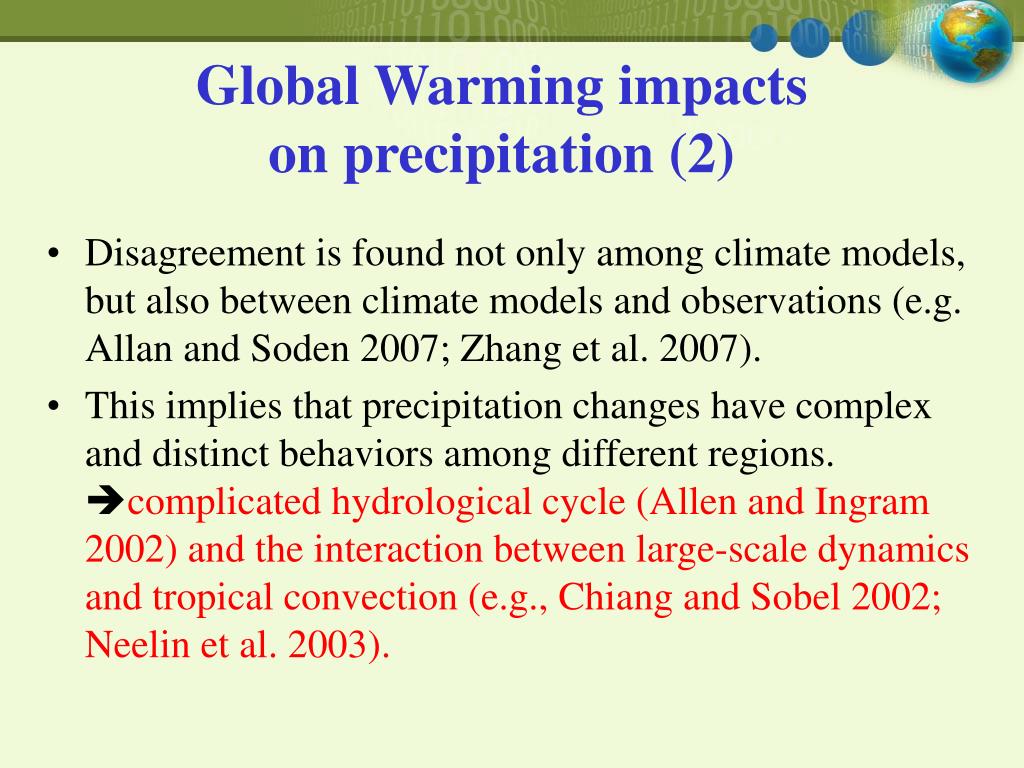 Global Warming impacts on precipitation (2)

• Disagreement is found not only among climate models, but also between climate models and observations (e.g. Allan and Soden 2007; Zhang et al. 2007).

• This implies that precipitation changes have complex and distinct behaviors among different regions. ➔complicated hydrological cycle (Allen and Ingram 2002) and the interaction between large-scale dynamics and tropical convection (e.g., Chiang and Sobel 2002; Neelin et al. 2003).